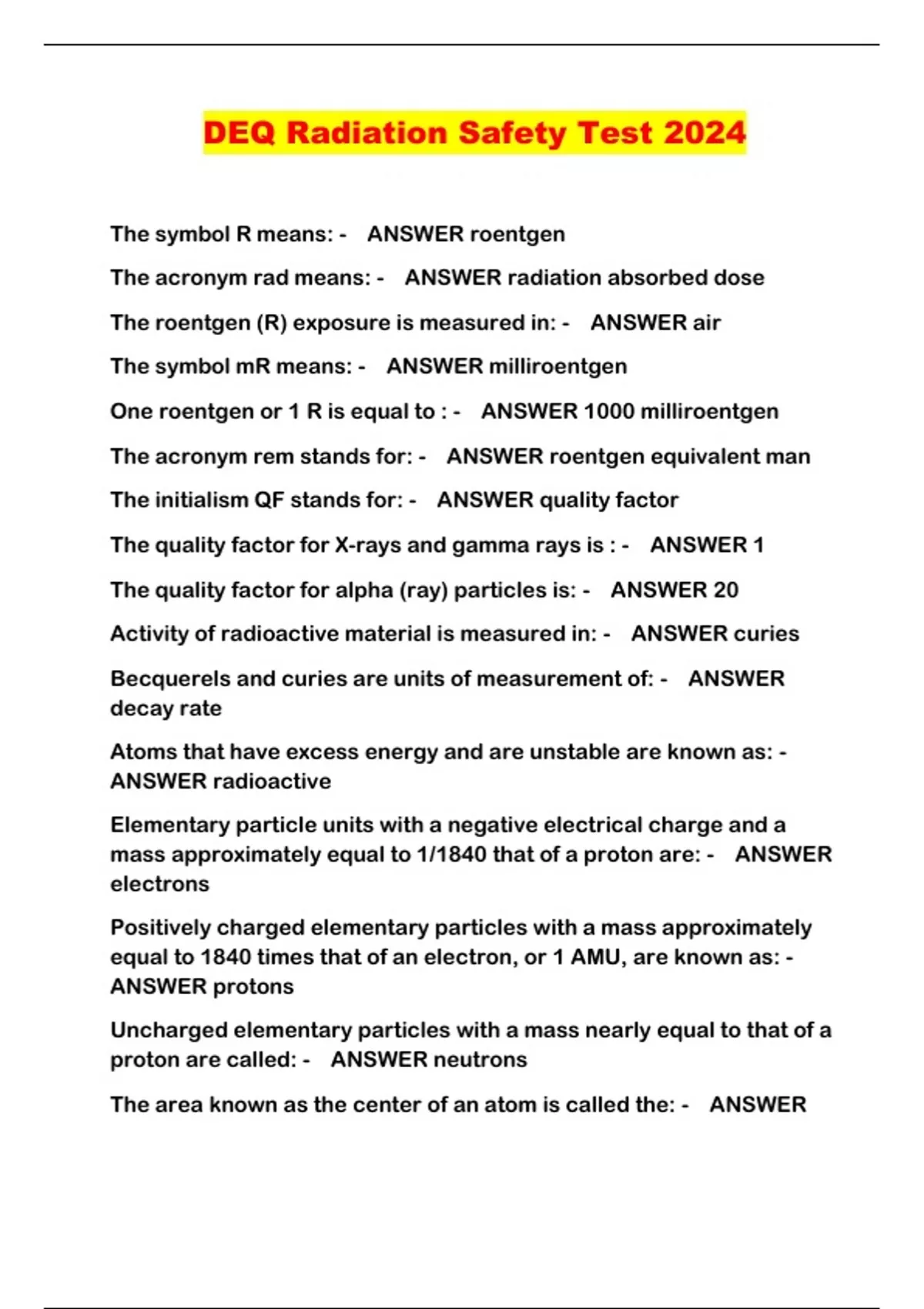 DEQ Radiation Safety Test 2024

The symbol R means: - ANSWER roentgen

The acronym rad means: - ANSWER radiation absorbed dose

The roentgen (R) exposure is measured in: - ANSWER air

The symbol mR means: - ANSWER milliroentgen

One roentgen or 1 R is equal to : - ANSWER 1000 milliroentgen

The acronym rem stands for: - ANSWER roentgen equivalent man

The initialism QF stands for: - ANSWER quality factor

The quality factor for X-rays and gamma rays is : - ANSWER 1

The quality factor for alpha (ray) particles is: - ANSWER 20

Activity of radioactive material is measured in: - ANSWER curies

Becquerels and curies are units of measurement of: - ANSWER decay rate

Atoms that have excess energy and are unstable are known as: - ANSWER radioactive

Elementary particle units with a negative electrical charge and a mass approximately equal to 1/1840 that of a proton are: - ANSWER electrons

Positively charged elementary particles with a mass approximately equal to 1840 times that of an electron, or 1 AMU, are known as: - ANSWER protons

Uncharged elementary particles with a mass nearly equal to that of a proton are called: - ANSWER neutrons

The area known as the center of an atom is called the: - ANSWER